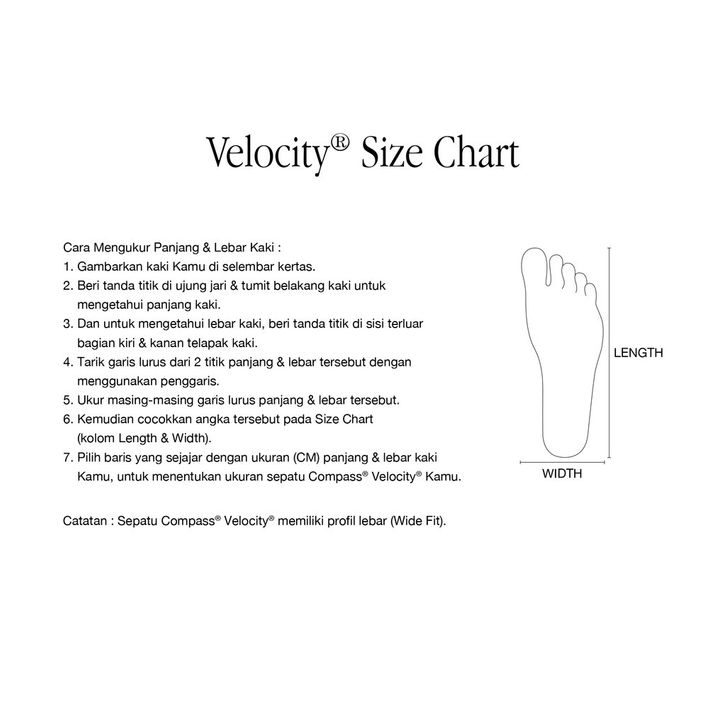 Velocity® Size Chart

Cara Mengukur Panjang & Lebar Kaki :
1. Gambarkan kaki Kamu di selembar kertas.
2. Beri tanda titik di ujung jari & tumit belakang kaki untuk mengetahui panjang kaki.
3. Dan untuk mengetahui lebar kaki, beri tanda titik di sisi terluar bagian kiri & kanan telapak kaki.
4. Tarik garis lurus dari 2 titik panjang & lebar tersebut dengan menggunakan penggaris.
5. Ukur masing-masing garis lurus panjang & lebar tersebut.
6. Kemudian cocokkan angka tersebut pada Size Chart (kolom Length & Width).
7. Pilih baris yang sejajar dengan ukuran (CM) panjang & lebar kaki Kamu, untuk menentukan ukuran sepatu Compass® Velocity® Kamu.

Catatan : Sepatu Compass® Velocity® memiliki profil lebar (Wide Fit).

LENGTH

WIDTH